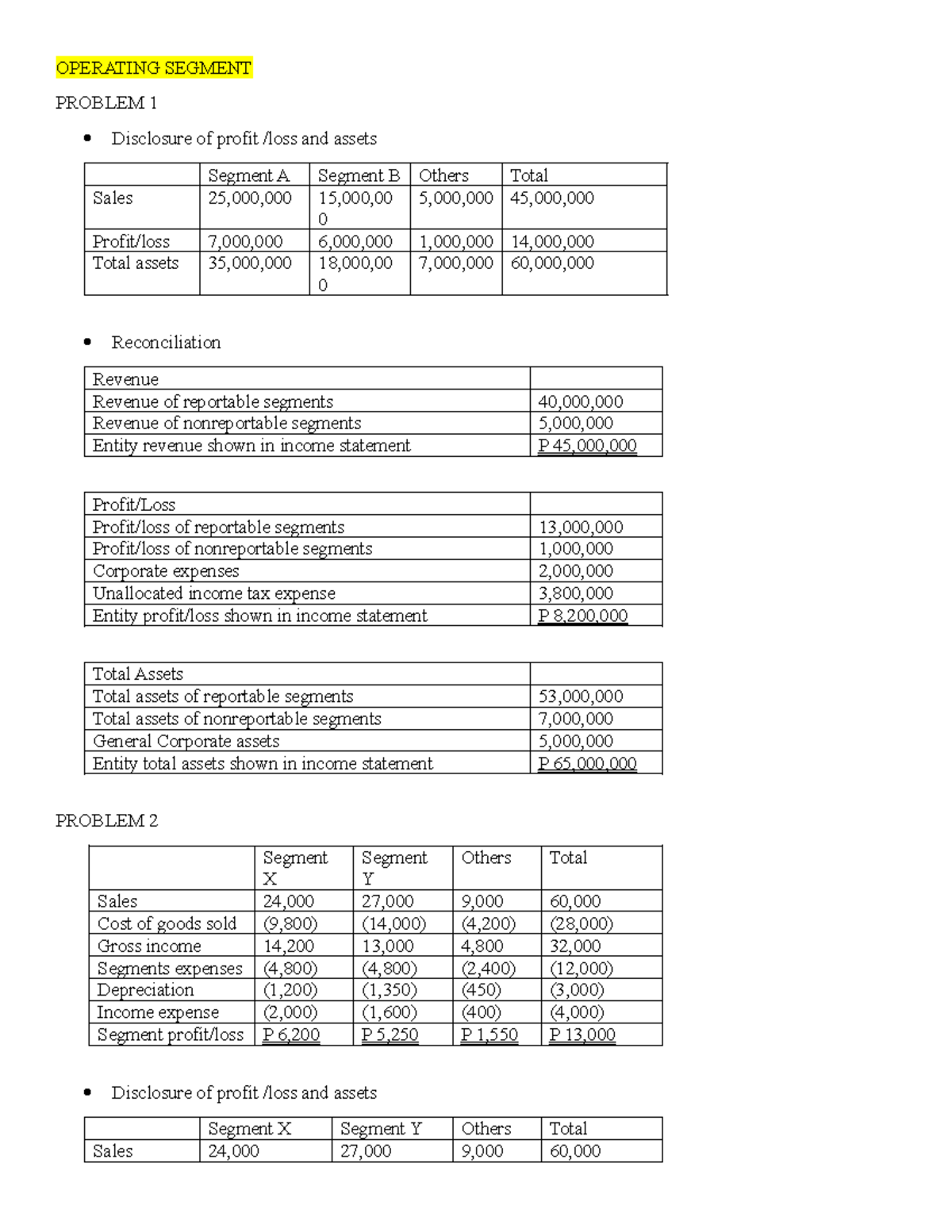 OPERATING SEGMENT

PROBLEM 1

• Disclosure of profit /loss and assets

| | Segment A | Segment B | Others | Total |
|---|---|---|---|---|
| Sales | 25,000,000 | 15,000,000 | 5,000,000 | 45,000,000 |
| Profit/loss | 7,000,000 | 6,000,000 | 1,000,000 | 14,000,000 |
| Total assets | 35,000,000 | 18,000,000 | 7,000,000 | 60,000,000 |

• Reconciliation

| Revenue | |
|---|---|
| Revenue of reportable segments | 40,000,000 |
| Revenue of nonreportable segments | 5,000,000 |
| Entity revenue shown in income statement | P 45,000,000 |

| Profit/Loss | |
|---|---|
| Profit/loss of reportable segments | 13,000,000 |
| Profit/loss of nonreportable segments | 1,000,000 |
| Corporate expenses | 2,000,000 |
| Unallocated income tax expense | 3,800,000 |
| Entity profit/loss shown in income statement | P 8,200,000 |

| Total Assets | |
|---|---|
| Total assets of reportable segments | 53,000,000 |
| Total assets of nonreportable segments | 7,000,000 |
| General Corporate assets | 5,000,000 |
| Entity total assets shown in income statement | P 65,000,000 |

PROBLEM 2

| | Segment X | Segment Y | Others | Total |
|---|---|---|---|---|
| Sales | 24,000 | 27,000 | 9,000 | 60,000 |
| Cost of goods sold | (9,800) | (14,000) | (4,200) | (28,000) |
| Gross income | 14,200 | 13,000 | 4,800 | 32,000 |
| Segments expenses | (4,800) | (4,800) | (2,400) | (12,000) |
| Depreciation | (1,200) | (1,350) | (450) | (3,000) |
| Income expense | (2,000) | (1,600) | (400) | (4,000) |
| Segment profit/loss | P 6,200 | P 5,250 | P 1,550 | P 13,000 |

• Disclosure of profit /loss and assets

| | Segment X | Segment Y | Others | Total |
|---|---|---|---|---|
| Sales | 24,000 | 27,000 | 9,000 | 60,000 |